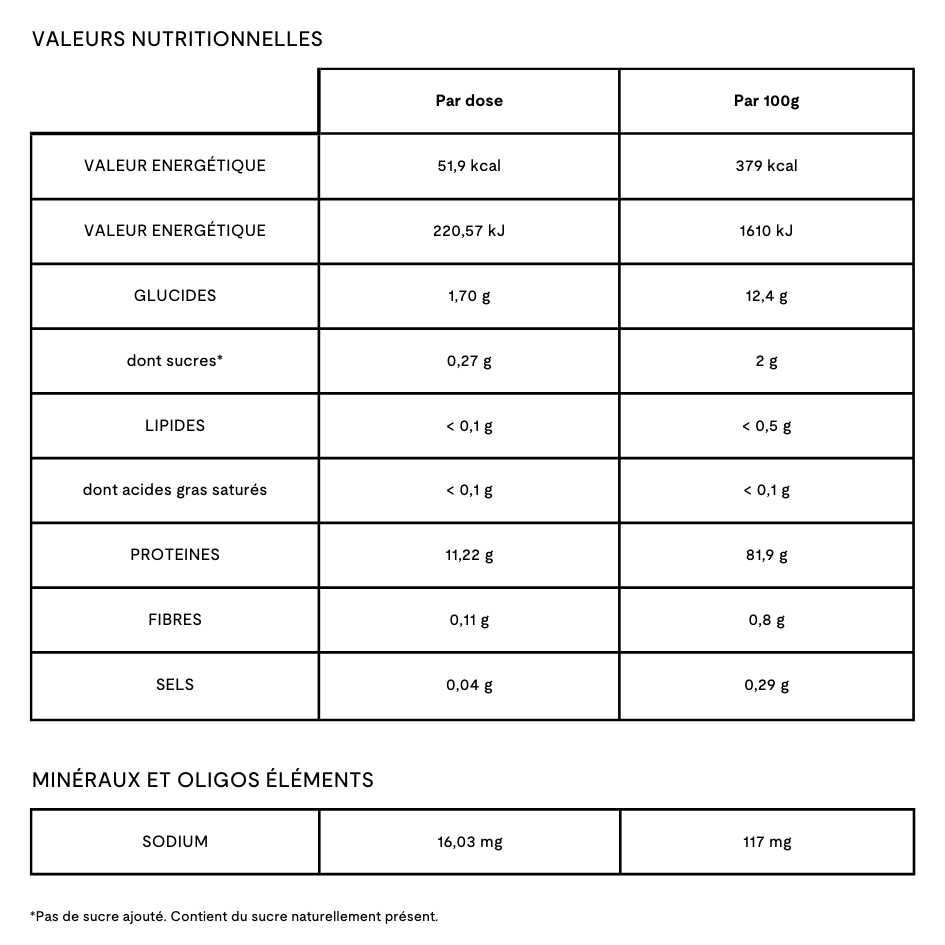 VALEURS NUTRITIONNELLES

| | Par dose | Par 100g |
|---|---|---|
| VALEUR ENERGÉTIQUE | 51,9 kcal | 379 kcal |
| VALEUR ENERGÉTIQUE | 220,57 kJ | 1610 kJ |
| GLUCIDES | 1,70 g | 12,4 g |
| dont sucres* | 0,27 g | 2 g |
| LIPIDES | < 0,1 g | < 0,5 g |
| dont acides gras saturés | < 0,1 g | < 0,1 g |
| PROTEINES | 11,22 g | 81,9 g |
| FIBRES | 0,11 g | 0,8 g |
| SELS | 0,04 g | 0,29 g |

MINÉRAUX ET OLIGOS ÉLÉMENTS

| SODIUM | 16,03 mg | 117 mg |
|---|---|---|

*Pas de sucre ajouté. Contient du sucre naturellement présent.